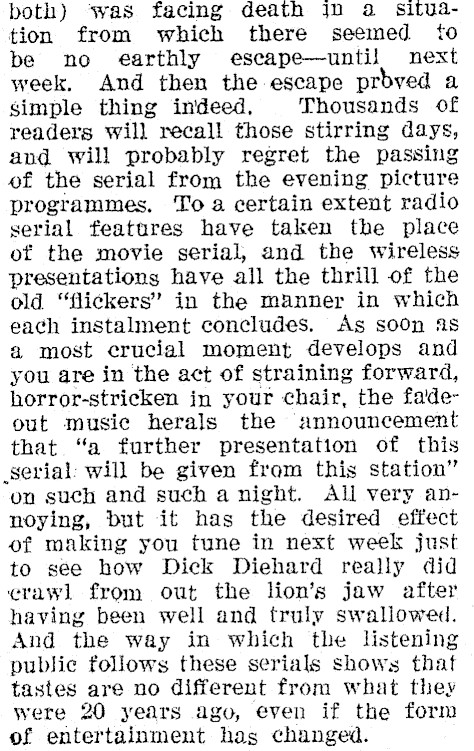 both) was facing death in a situation from which there seemed to be no earthly escape—until next week. And then the escape proved a simple thing indeed. Thousands of readers will recall those stirring days, and will probably regret the passing of the serial from the evening picture programmes. To a certain extent radio serial features have taken the place of the movie serial, and the wireless presentations have all the thrill of the old "flickers" in the manner in which each instalment concludes. As soon as a most crucial moment develops and you are in the act of straining forward, horror-stricken in your chair, the fade-out music herals the announcement that "a further presentation of this serial will be given from this station" on such and such a night. All very annoying, but it has the desired effect of making you tune in next week just to see how Dick Diehard really did crawl from out the lion's jaw after having been well and truly swallowed. And the way in which the listening public follows these serials shows that tastes are no different from what they were 20 years ago, even if the form of entertainment has changed.